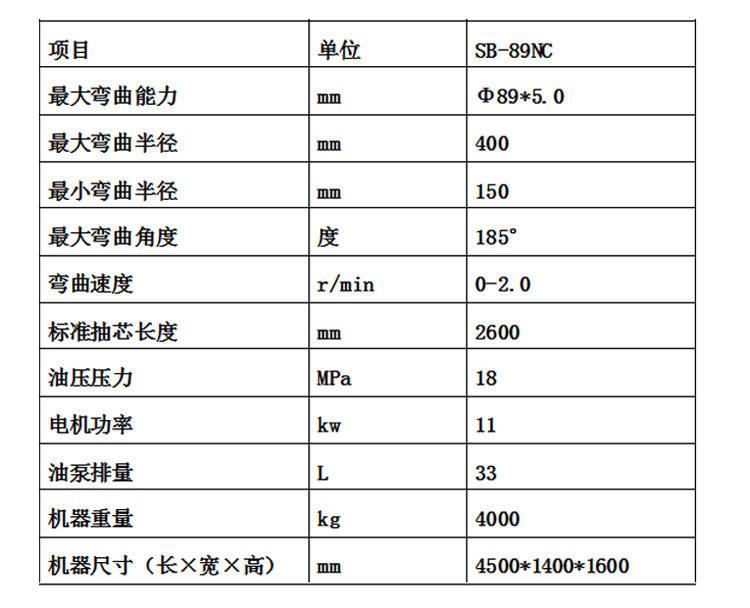 | 项目 | 单位 | SB-89NC |
|---|---|---|
| 最大弯曲能力 | mm | Φ89*5.0 |
| 最大弯曲半径 | mm | 400 |
| 最小弯曲半径 | mm | 150 |
| 最大弯曲角度 | 度 | 185° |
| 弯曲速度 | r/min | 0-2.0 |
| 标准抽芯长度 | mm | 2600 |
| 油压压力 | MPa | 18 |
| 电机功率 | kw | 11 |
| 油泵排量 | L | 33 |
| 机器重量 | kg | 4000 |
| 机器尺寸（长×宽×高） | mm | 4500*1400*1600 |